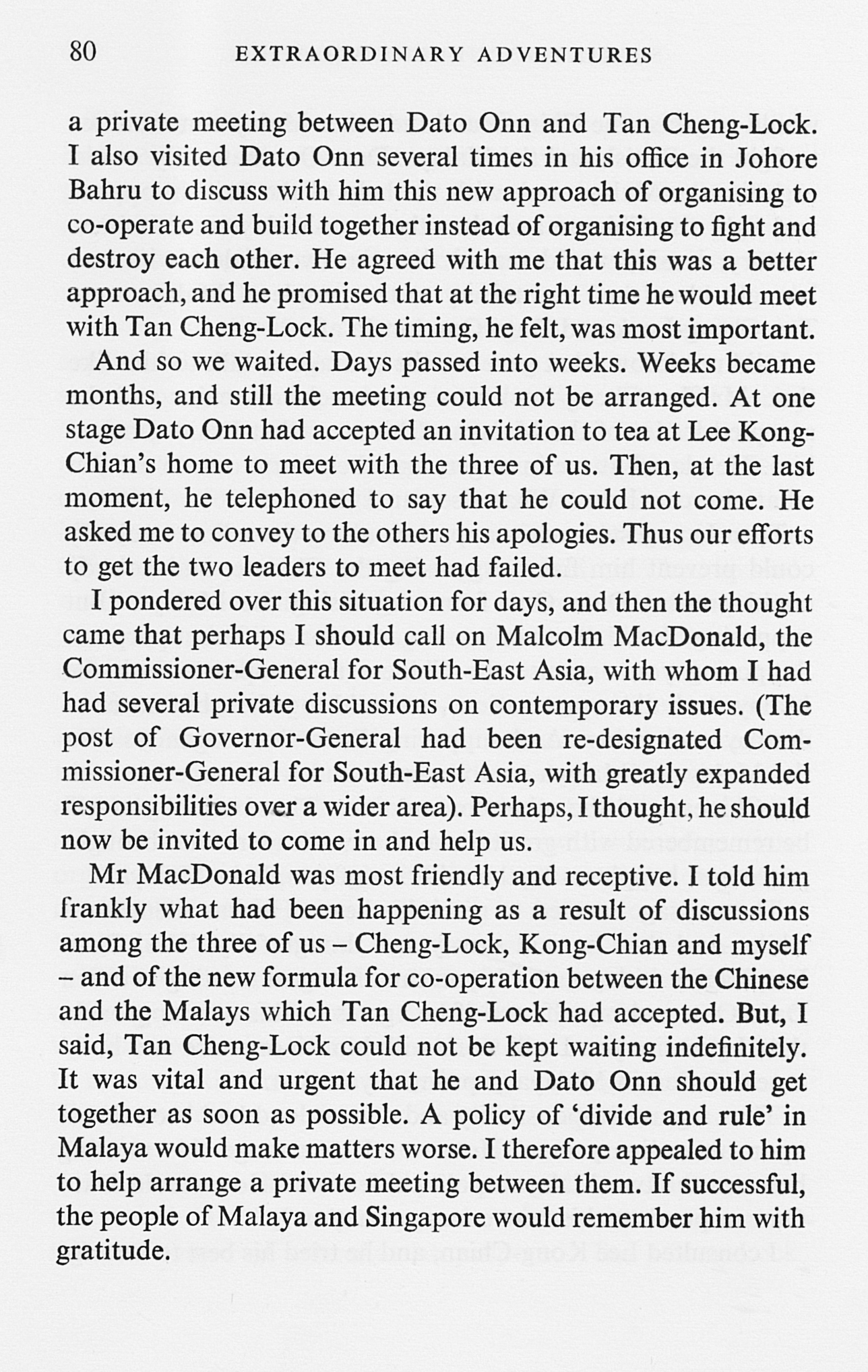 80 EXTRAORDINARY ADVENTURES

a private meeting between Dato Onn and Tan Cheng-Lock. I also visited Dato Onn several times in his office in Johore Bahru to discuss with him this new approach of organising to co-operate and build together instead of organising to fight and destroy each other. He agreed with me that this was a better approach, and he promised that at the right time he would meet with Tan Cheng-Lock. The timing, he felt, was most important.

And so we waited. Days passed into weeks. Weeks became months, and still the meeting could not be arranged. At one stage Dato Onn had accepted an invitation to tea at Lee Kong-Chian's home to meet with the three of us. Then, at the last moment, he telephoned to say that he could not come. He asked me to convey to the others his apologies. Thus our efforts to get the two leaders to meet had failed.

I pondered over this situation for days, and then the thought came that perhaps I should call on Malcolm MacDonald, the Commissioner-General for South-East Asia, with whom I had had several private discussions on contemporary issues. (The post of Governor-General had been re-designated Commissioner-General for South-East Asia, with greatly expanded responsibilities over a wider area). Perhaps, I thought, he should now be invited to come in and help us.

Mr MacDonald was most friendly and receptive. I told him frankly what had been happening as a result of discussions among the three of us – Cheng-Lock, Kong-Chian and myself – and of the new formula for co-operation between the Chinese and the Malays which Tan Cheng-Lock had accepted. But, I said, Tan Cheng-Lock could not be kept waiting indefinitely. It was vital and urgent that he and Dato Onn should get together as soon as possible. A policy of 'divide and rule' in Malaya would make matters worse. I therefore appealed to him to help arrange a private meeting between them. If successful, the people of Malaya and Singapore would remember him with gratitude.